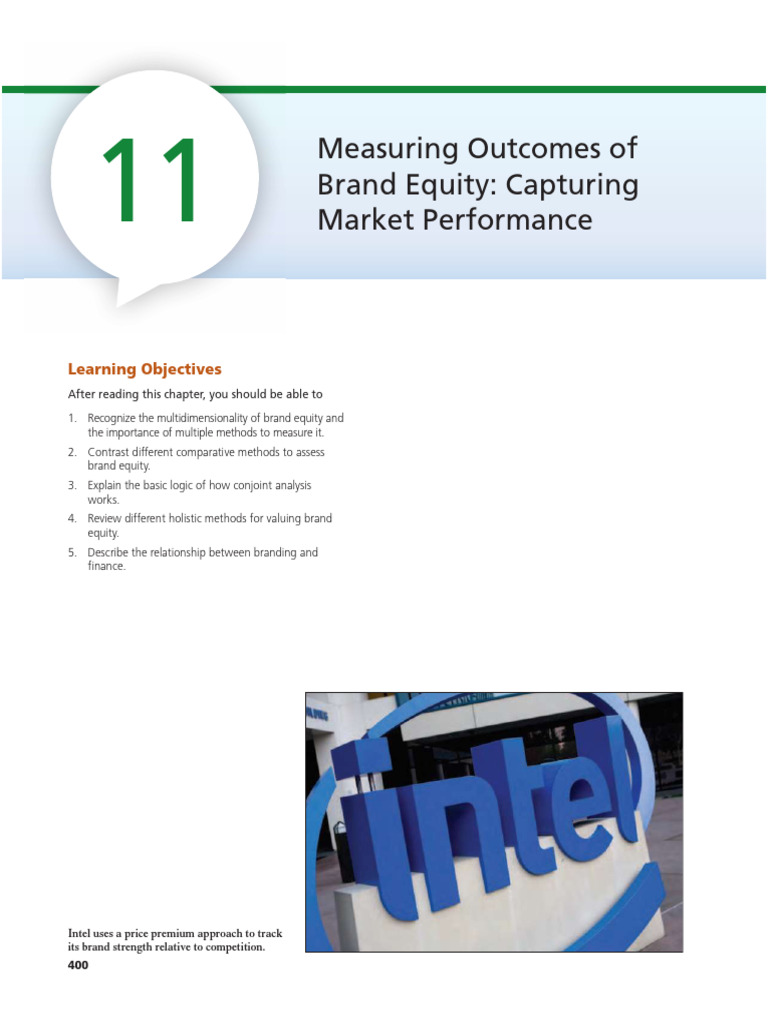 11

Measuring Outcomes of Brand Equity: Capturing Market Performance

Learning Objectives

After reading this chapter, you should be able to

1. Recognize the multidimensionality of brand equity and the importance of multiple methods to measure it.
2. Contrast different comparative methods to assess brand equity.
3. Explain the basic logic of how conjoint analysis works.
4. Review different holistic methods for valuing brand equity.
5. Describe the relationship between branding and finance.

intel

Intel uses a price premium approach to track its brand strength relative to competition.

400